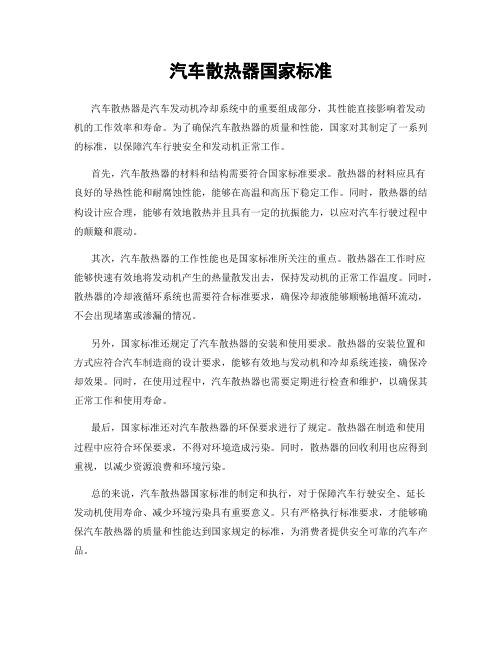 汽车散热器国家标准

汽车散热器是汽车发动机冷却系统中的重要组成部分，其性能直接影响着发动机的工作效率和寿命。为了确保汽车散热器的质量和性能，国家对其制定了一系列的标准，以保障汽车行驶安全和发动机正常工作。

首先，汽车散热器的材料和结构需要符合国家标准要求。散热器的材料应具有良好的导热性能和耐腐蚀性能，能够在高温和高压下稳定工作。同时，散热器的结构设计应合理，能够有效地散热并且具有一定的抗振能力，以应对汽车行驶过程中的颠簸和震动。

其次，汽车散热器的工作性能也是国家标准所关注的重点。散热器在工作时应能够快速有效地将发动机产生的热量散发出去，保持发动机的正常工作温度。同时，散热器的冷却液循环系统也需要符合标准要求，确保冷却液能够顺畅地循环流动，不会出现堵塞或渗漏的情况。

另外，国家标准还规定了汽车散热器的安装和使用要求。散热器的安装位置和方式应符合汽车制造商的设计要求，能够有效地与发动机和冷却系统连接，确保冷却效果。同时，在使用过程中，汽车散热器也需要定期进行检查和维护，以确保其正常工作和使用寿命。

最后，国家标准还对汽车散热器的环保要求进行了规定。散热器在制造和使用过程中应符合环保要求，不得对环境造成污染。同时，散热器的回收利用也应得到重视，以减少资源浪费和环境污染。

总的来说，汽车散热器国家标准的制定和执行，对于保障汽车行驶安全、延长发动机使用寿命、减少环境污染具有重要意义。只有严格执行标准要求，才能够确保汽车散热器的质量和性能达到国家规定的标准，为消费者提供安全可靠的汽车产品。